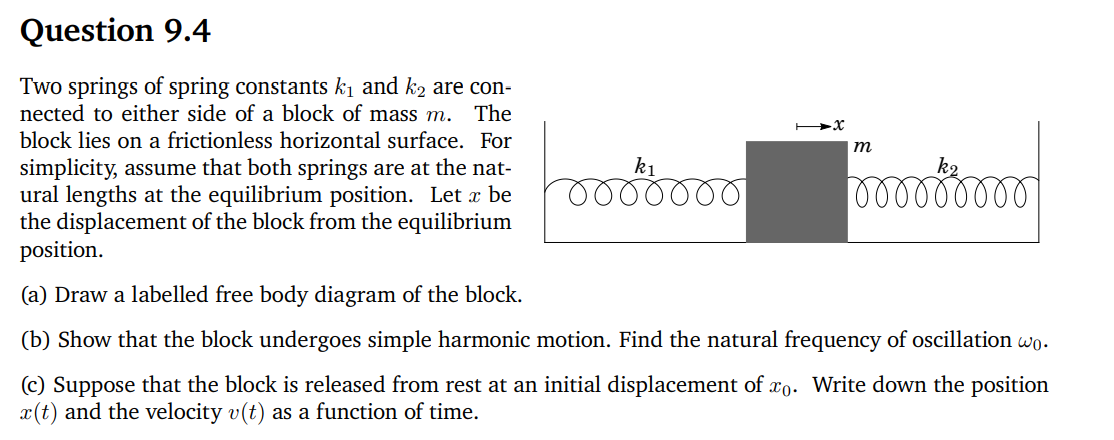 Question 9.4

Two springs of spring constants $k_1$ and $k_2$ are connected to either side of a block of mass $m$. The block lies on a frictionless horizontal surface. For simplicity, assume that both springs are at the natural lengths at the equilibrium position. Let $x$ be the displacement of the block from the equilibrium position.

$x$
$m$
$k_1$
$k_2$

(a) Draw a labelled free body diagram of the block.

(b) Show that the block undergoes simple harmonic motion. Find the natural frequency of oscillation $\omega_0$.

(c) Suppose that the block is released from rest at an initial displacement of $x_0$. Write down the position $x(t)$ and the velocity $v(t)$ as a function of time.